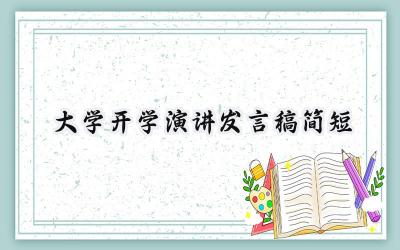 大学开学演讲发言稿简短